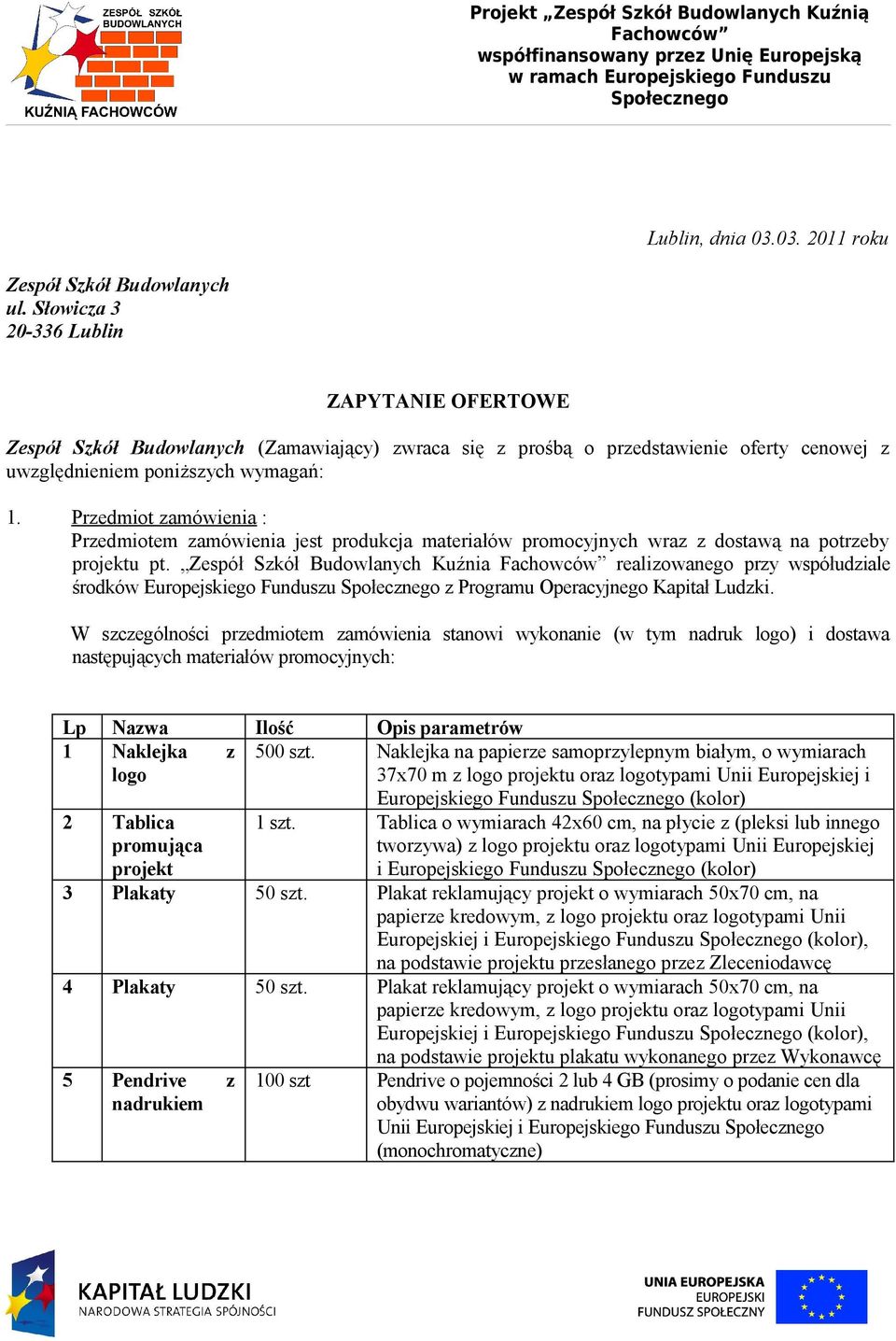 ZESPÓŁ SZKÓŁ BUDOWLANYCH
KUŹNIĄ FACHOWCÓW

Projekt „Zespół Szkół Budowlanych Kuźnią Fachowców” współfinansowany przez Unię Europejską w ramach Europejskiego Funduszu Społecznego

Lublin, dnia 03.03. 2011 roku

Zespół Szkół Budowlanych
ul. Słowicza 3
20-336 Lublin

ZAPYTANIE OFERTOWE

Zespół Szkół Budowlanych (Zamawiający) zwraca się z prośbą o przedstawienie oferty cenowej z uwzględnieniem poniższych wymagań:

1. Przedmiot zamówienia :
Przedmiotem zamówienia jest produkcja materiałów promocyjnych wraz z dostawą na potrzeby projektu pt. „Zespół Szkół Budowlanych Kuźnia Fachowców” realizowanego przy współudziale środków Europejskiego Funduszu Społecznego z Programu Operacyjnego Kapitał Ludzki.

W szczególności przedmiotem zamówienia stanowi wykonanie (w tym nadruk logo) i dostawa następujących materiałów promocyjnych:

| Lp | Nazwa | Ilość | Opis parametrów |
|---|---|---|---|
| 1 | Naklejka z logo | 500 szt. | Naklejka na papierze samoprzylepnym białym, o wymiarach 37x70 m z logo projektu oraz logotypami Unii Europejskiej i Europejskiego Funduszu Społecznego (kolor) |
| 2 | Tablica promująca projekt | 1 szt. | Tablica o wymiarach 42x60 cm, na płycie z (pleksi lub innego tworzywa) z logo projektu oraz logotypami Unii Europejskiej i Europejskiego Funduszu Społecznego (kolor) |
| 3 | Plakaty | 50 szt. | Plakat reklamujący projekt o wymiarach 50x70 cm, na papierze kredowym, z logo projektu oraz logotypami Unii Europejskiej i Europejskiego Funduszu Społecznego (kolor), na podstawie projektu przesłanego przez Zleceniodawcę |
| 4 | Plakaty | 50 szt. | Plakat reklamujący projekt o wymiarach 50x70 cm, na papierze kredowym, z logo projektu oraz logotypami Unii Europejskiej i Europejskiego Funduszu Społecznego (kolor), na podstawie projektu plakatu wykonanego przez Wykonawcę |
| 5 | Pendrive z nadrukiem | 100 szt | Pendrive o pojemności 2 lub 4 GB (prosimy o podanie cen dla obydwu wariantów) z nadrukiem logo projektu oraz logotypami Unii Europejskiej i Europejskiego Funduszu Społecznego (monochromatyczne) |

KAPITAŁ LUDZKI
NARODOWA STRATEGIA SPÓJNOŚCI

UNIA EUROPEJSKA
EUROPEJSKI
FUNDUSZ SPOŁECZNY